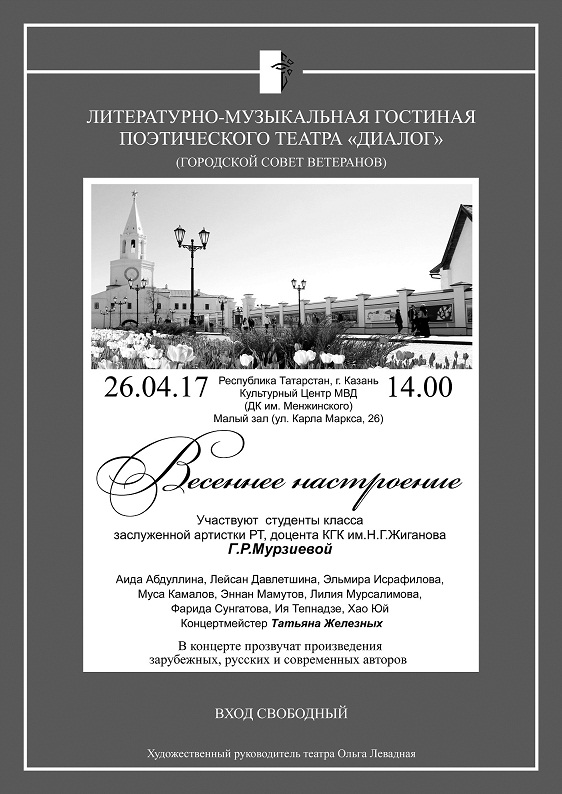 ЛИТЕРАТУРНО-МУЗЫКАЛЬНАЯ ГОСТИНАЯ ПОЭТИЧЕСКОГО ТЕАТРА «ДИАЛОГ»
(ГОРОДСКОЙ СОВЕТ ВЕТЕРАНОВ)

26.04.17 Республика Татарстан, г. Казань Культурный Центр МВД (ДК им. Менжинского) Малый зал (ул. Карла Маркса, 26) 14.00

Весеннее настроение

Участвуют студенты класса заслуженной артистки РТ, доцента КГК им.Н.Г.Жиганова
Г.Р.Мурзиевой

Аида Абдуллина, Лейсан Давлетшина, Эльмира Исрафилова, Муса Камалов, Эннан Мамутов, Лилия Мурсалимова, Фарида Сунгатова, Ия Тепнадзе, Хао Юй
Концертмейстер Татьяна Железных

В концерте прозвучат произведения зарубежных, русских и современных авторов

ВХОД СВОБОДНЫЙ

Художественный руководитель театра Ольга Левадная